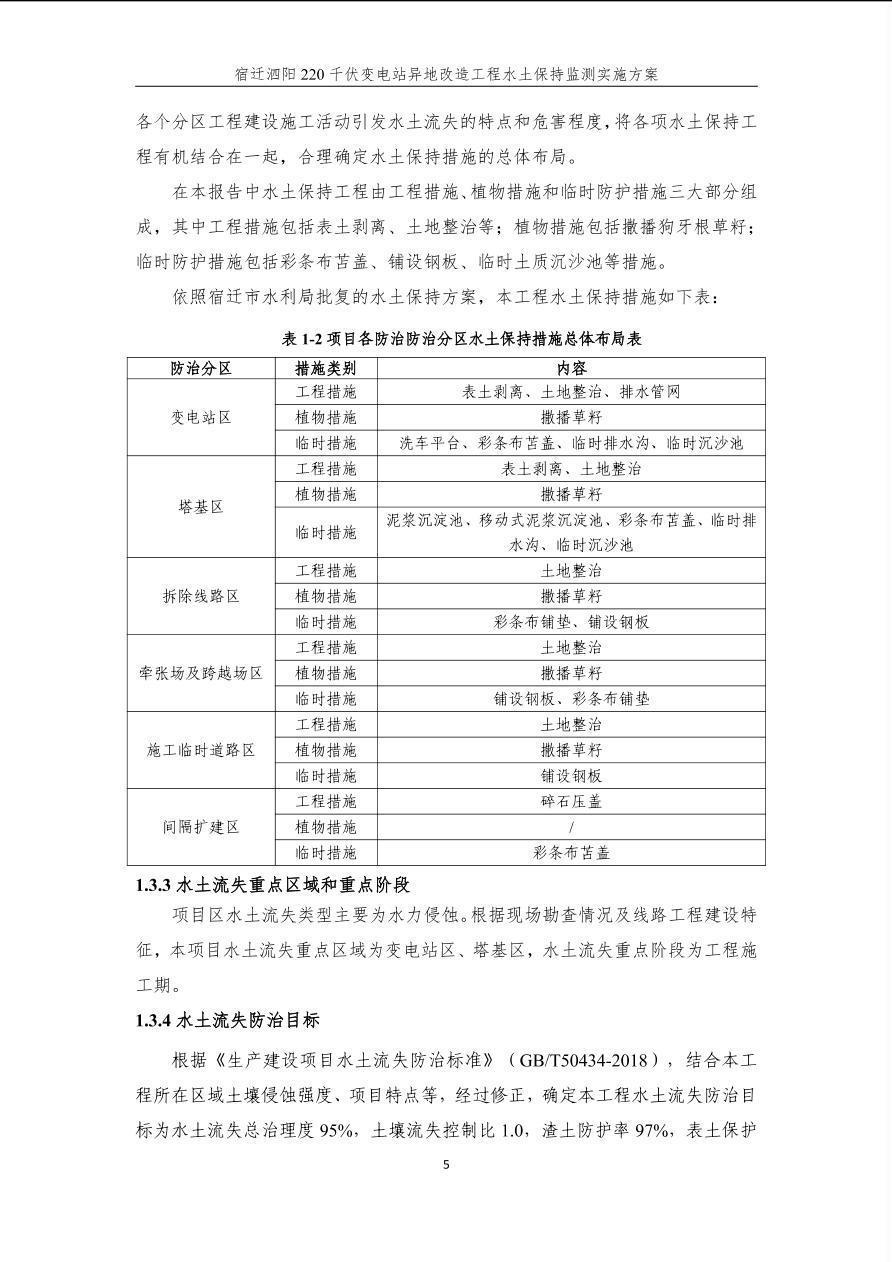 宿迁泗阳220千伏变电站异地改造工程水土保持监测实施方案

各个分区工程建设施工活动引发水土流失的特点和危害程度，将各项水土保持工程有机结合在一起，合理确定水土保持措施的总体布局。

在本报告中水土保持工程由工程措施、植物措施和临时防护措施三大部分组成，其中工程措施包括表土剥离、土地整治等；植物措施包括撒播狗牙根草籽；临时防护措施包括彩条布苫盖、铺设钢板、临时土质沉沙池等措施。

依照宿迁市水利局批复的水土保持方案，本工程水土保持措施如下表：

表1-2项目各防治防治分区水土保持措施总体布局表

| 防治分区 | 措施类别 | 内容 |
|---|---|---|
| 变电站区 | 工程措施 | 表土剥离、土地整治、排水管网 |
| | 植物措施 | 撒播草籽 |
| | 临时措施 | 洗车平台、彩条布苫盖、临时排水沟、临时沉沙池 |
| 塔基区 | 工程措施 | 表土剥离、土地整治 |
| | 植物措施 | 撒播草籽 |
| | 临时措施 | 泥浆沉淀池、移动式泥浆沉淀池、彩条布苫盖、临时排水沟、临时沉沙池 |
| 拆除线路区 | 工程措施 | 土地整治 |
| | 植物措施 | 撒播草籽 |
| | 临时措施 | 彩条布铺垫、铺设钢板 |
| 牵张场及跨越场区 | 工程措施 | 土地整治 |
| | 植物措施 | 撒播草籽 |
| | 临时措施 | 铺设钢板、彩条布铺垫 |
| 施工临时道路区 | 工程措施 | 土地整治 |
| | 植物措施 | 撒播草籽 |
| | 临时措施 | 铺设钢板 |
| 间隔扩建区 | 工程措施 | 碎石压盖 |
| | 植物措施 | / |
| | 临时措施 | 彩条布苫盖 |

1.3.3水土流失重点区域和重点阶段

项目区水土流失类型主要为水力侵蚀。根据现场勘查情况及线路工程建设特征，本项目水土流失重点区域为变电站区、塔基区，水土流失重点阶段为工程施工期。

1.3.4水土流失防治目标

根据《生产建设项目水土流失防治标准》（GB/T50434-2018），结合本工程所在区域土壤侵蚀强度、项目特点等，经过修正，确定本工程水土流失防治目标为水土流失总治理度95%，土壤流失控制比1.0，渣土防护率97%，表土保护

5